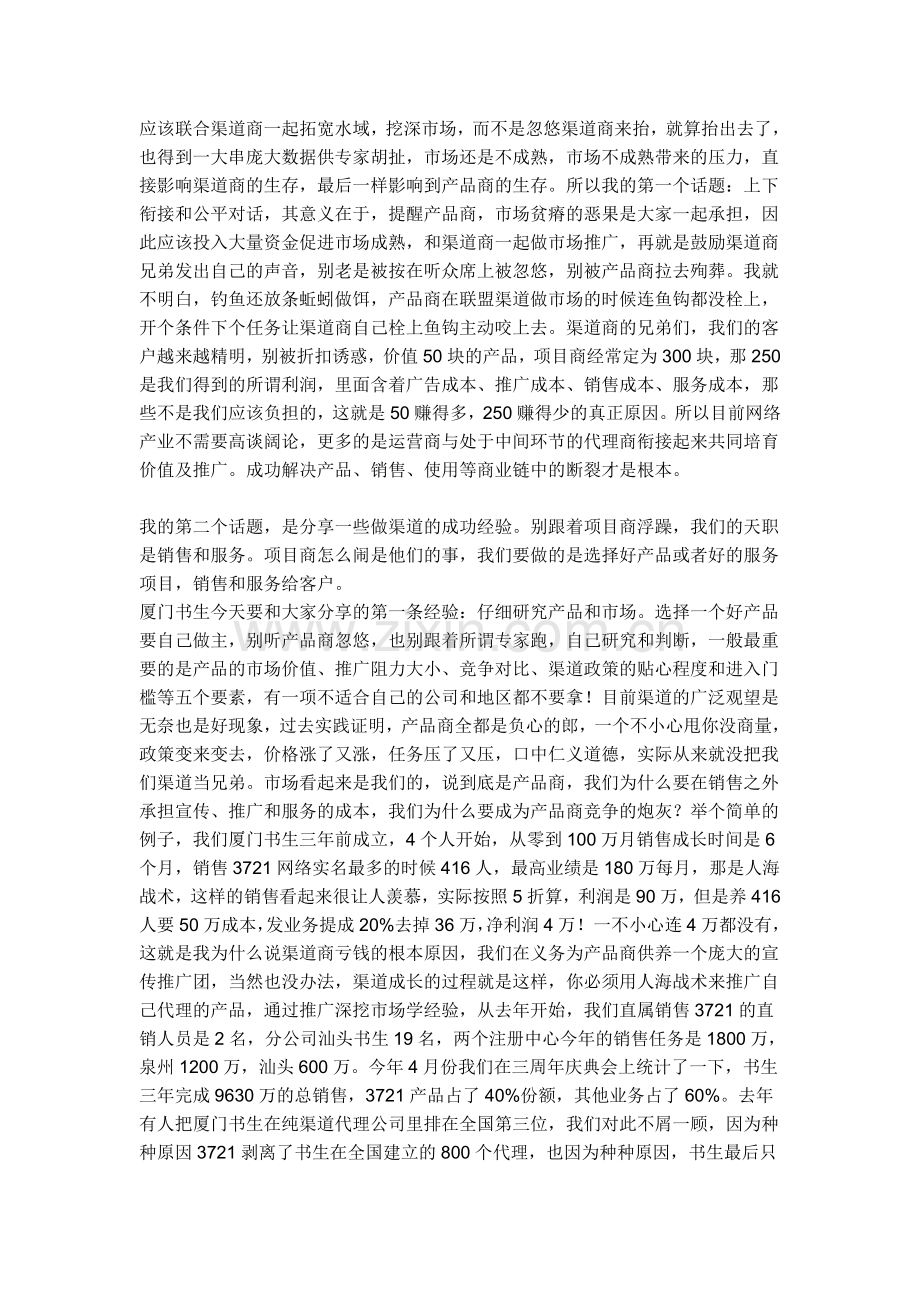 应该联合渠道商一起拓宽水域，挖深市场，而不是忽悠渠道商来抬，就算抬出去了，也得到一大串庞大数据供专家胡扯，市场还是不成熟，市场不成熟带来的压力，直接影响渠道商的生存，最后一样影响到产品商的生存。所以我的第一个话题：上下衔接和公平对话，其意义在于，提醒产品商，市场贫瘠的恶果是大家一起承担，因此应该投入大量资金促进市场成熟，和渠道商一起做市场推广，再就是鼓励渠道商兄弟发出自己的声音，别老是被按在听众席上被忽悠，别被产品商拉去殉葬。我就不明白，钓鱼还放条蚯蚓做饵，产品商在联盟渠道做市场的时候连鱼钩都没栓上，开个条件下个任务让渠道商自己栓上鱼钩主动咬上去。渠道商的兄弟们，我们的客户越来越精明，别被折扣诱惑，价值 50 块的产品，项目商经常定为 300 块，那 250 是我们得到的所谓利润，里面含着广告成本、推广成本、销售成本、服务成本，那些不是我们应该负担的，这就是 50 赚得多，250 赚得少的真正原因。所以目前网络产业不需要高谈阔论，更多的是运营商与处于中间环节的代理商衔接起来共同培育价值及推广。成功解决产品、销售、使用等商业链中的断裂才是根本。

我的第二个话题，是分享一些做渠道的成功经验。别跟着项目商浮躁，我们的天职是销售和服务。项目商怎么闹是他们的事，我们要做的是选择好产品或者好的服务项目，销售和服务给客户。
厦门书生今天要和大家分享的第一条经验：仔细研究产品和市场。选择一个好产品要自己做主，别听产品商忽悠，也别跟着所谓专家跑，自己研究和判断，一般最重要的是产品的市场价值、推广阻力大小、竞争对比、渠道政策的贴心程度和进入门槛等五个要素，有一项不适合自己的公司和地区都不要拿！目前渠道的广泛观望是无奈也是好现象，过去实践证明，产品商全都是负心的郎，一个不小心甩你没商量，政策变来变去，价格涨了又涨，任务压了又压，口中仁义道德，实际从来就没把我们渠道当兄弟。市场看起来是我们的，说到底是产品商，我们为什么要在销售之外承担宣传、推广和服务的成本，我们为什么要成为产品商竞争的炮灰？举个简单的例子，我们厦门书生三年前成立，4 个人开始，从零到 100 万月销售成长时间是 6 个月，销售 3721 网络实名最多的时候 416 人，最高业绩是 180 万每月，那是人海战术，这样的销售看起来很让人羡慕，实际按照 5 折算，利润是 90 万，但是养 416 人要 50 万成本，发业务提成 20%去掉 36 万，净利润 4 万！一不小心连 4 万都没有，这就是我为什么说渠道商亏钱的根本原因，我们在义务为产品商供养一个庞大的宣传推广团，当然也没办法，渠道成长的过程就是这样，你必须用人海战术来推广自己代理的产品，通过推广深挖市场学经验，从去年开始，我们直属销售 3721 的直销人员是 2 名，分公司汕头书生 19 名，两个注册中心今年的销售任务是 1800 万，泉州 1200 万，汕头 600 万。今年 4 月份我们在三周年庆典会上统计了一下，书生三年完成 9630 万的总销售，3721 产品占了 40%份额，其他业务占了 60%。去年有人把厦门书生在纯渠道代理公司里排在全国第三位，我们对此不屑一顾，因为种种原因 3721 剥离了书生在全国建立的 800 个代理，也因为种种原因，书生最后只